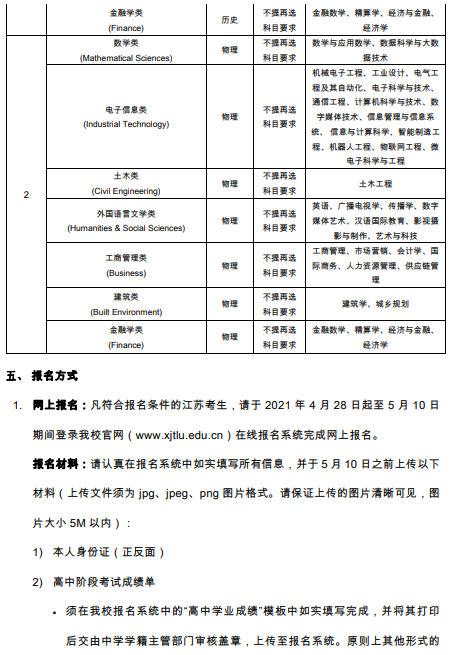 |  | 金融学类 (Finance) | 历史 | 不提再选科目要求 | 金融数学、精算学、经济与金融、经济学 |
|---|---|---|---|---|
| 2 | 数学类 (Mathematical Sciences) | 物理 | 不提再选科目要求 | 数学与应用数学、数据科学与大数据技术 |
|  | 电子信息类 (Industrial Technology) | 物理 | 不提再选科目要求 | 机械电子工程、工业设计、电气工程及其自动化、电子科学与技术、通信工程、计算机科学与技术、数字媒体技术、信息管理与信息系统、信息与计算科学、智能制造工程、机器人工程、物联网工程、微电子科学与工程 |
|  | 土木类 (Civil Engineering) | 物理 | 不提再选科目要求 | 土木工程 |
|  | 外国语言文学类 (Humanities & Social Sciences) | 物理 | 不提再选科目要求 | 英语、广播电视学、传播学、数字媒体艺术、汉语国际教育、影视摄影与制作、艺术与科技 |
|  | 工商管理类 (Business) | 物理 | 不提再选科目要求 | 工商管理、市场营销、会计学、国际商务、人力资源管理、供应链管理 |
|  | 建筑类 (Built Environment) | 物理 | 不提再选科目要求 | 建筑学、城乡规划 |
|  | 金融学类 (Finance) | 物理 | 不提再选科目要求 | 金融数学、精算学、经济与金融、经济学 |

五、 报名方式

1. 网上报名：凡符合报名条件的江苏考生，请于 2021 年 4 月 28 日起至 5 月 10 日期间登录我校官网（www.xjtlu.edu.cn）在线报名系统完成网上报名。

报名材料：请认真在报名系统中如实填写所有信息，并于 5 月 10 日之前上传以下材料（上传文件须为 jpg、jpeg、png 图片格式。请保证上传的图片清晰可见，图片大小 5M 以内）：

1) 本人身份证（正反面）

2) 高中阶段考试成绩单

• 须在我校报名系统中的“高中学业成绩”模板中如实填写完成，并将其打印后交由中学学籍主管部门审核盖章，上传至报名系统。原则上其他形式的